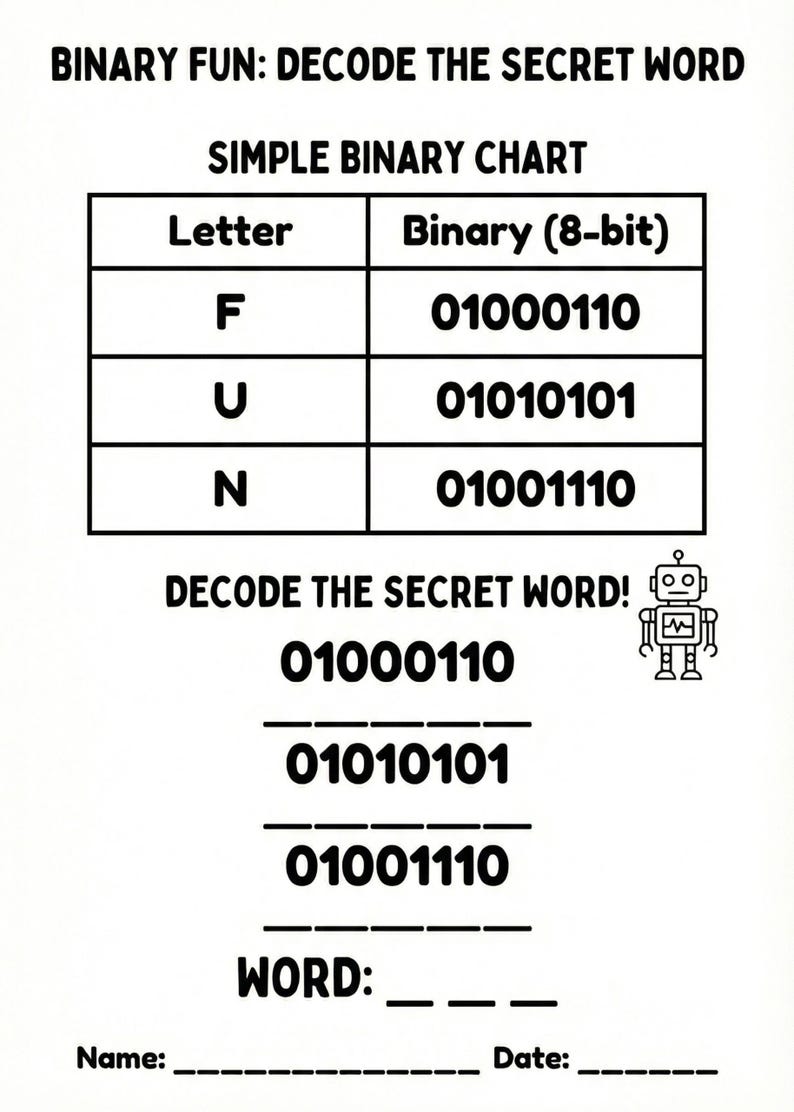 BINARY FUN: DECODE THE SECRET WORD

SIMPLE BINARY CHART

| Letter | Binary (8-bit) |
|---|---|
| F | 01000110 |
| U | 01010101 |
| N | 01001110 |

DECODE THE SECRET WORD!

01000110

________

01010101

________

01001110

________

WORD: __ __ __

Name: ______________ Date: ______